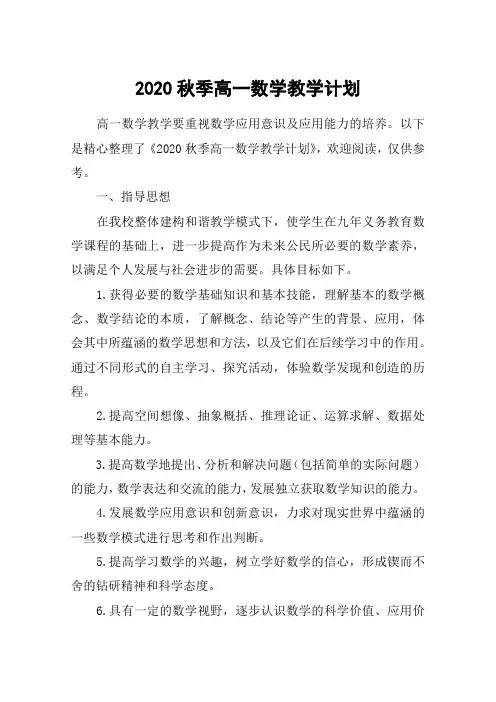 2020 秋季高一数学教学计划

高一数学教学要重视数学应用意识及应用能力的培养。以下是精心整理了《2020 秋季高一数学教学计划》，欢迎阅读，仅供参考。

一、指导思想

在我校整体建构和谐教学模式下，使学生在九年义务教育数学课程的基础上，进一步提高作为未来公民所必要的数学素养，以满足个人发展与社会进步的需要。具体目标如下。

1.获得必要的数学基础知识和基本技能，理解基本的数学概念、数学结论的本质，了解概念、结论等产生的背景、应用，体会其中所蕴涵的数学思想和方法，以及它们在后续学习中的作用。通过不同形式的自主学习、探究活动，体验数学发现和创造的历程。

2.提高空间想像、抽象概括、推理论证、运算求解、数据处理等基本能力。

3.提高数学地提出、分析和解决问题（包括简单的实际问题）的能力，数学表达和交流的能力，发展独立获取数学知识的能力。

4.发展数学应用意识和创新意识，力求对现实世界中蕴涵的一些数学模式进行思考和作出判断。

5.提高学习数学的兴趣，树立学好数学的信心，形成锲而不舍的钻研精神和科学态度。

6.具有一定的数学视野，逐步认识数学的科学价值、应用价